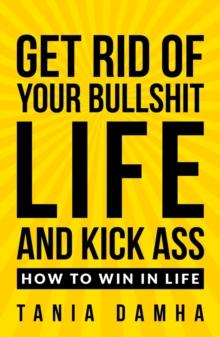 GET RID OF YOUR BULLSHIT LIFE AND KICK ASS

HOW TO WIN IN LIFE

TANIA DAMHA